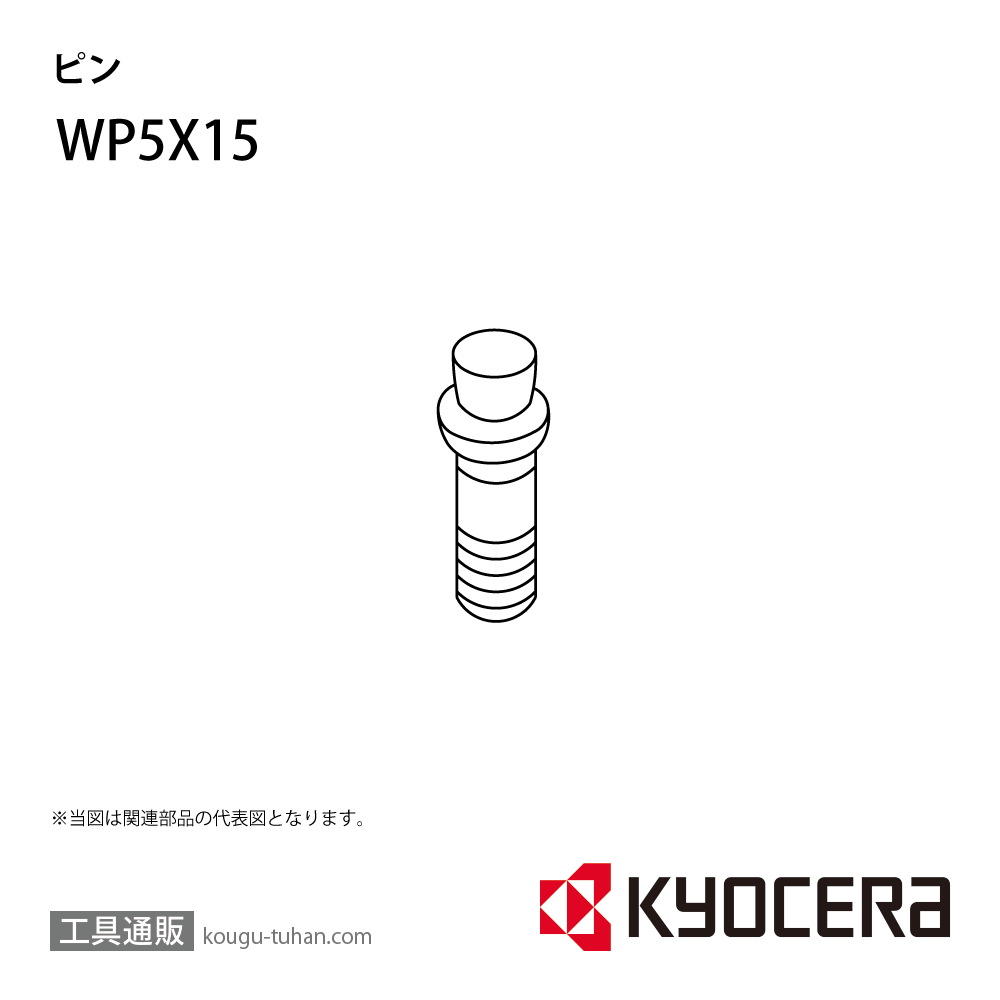 ピン
WP5X15

※当図は関連部品の代表図となります。

工具通販 kougu-tuhan.com

KYOCERA